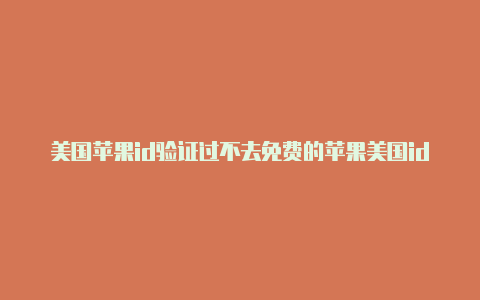 美国苹果id验证过不去免费的苹果美国id